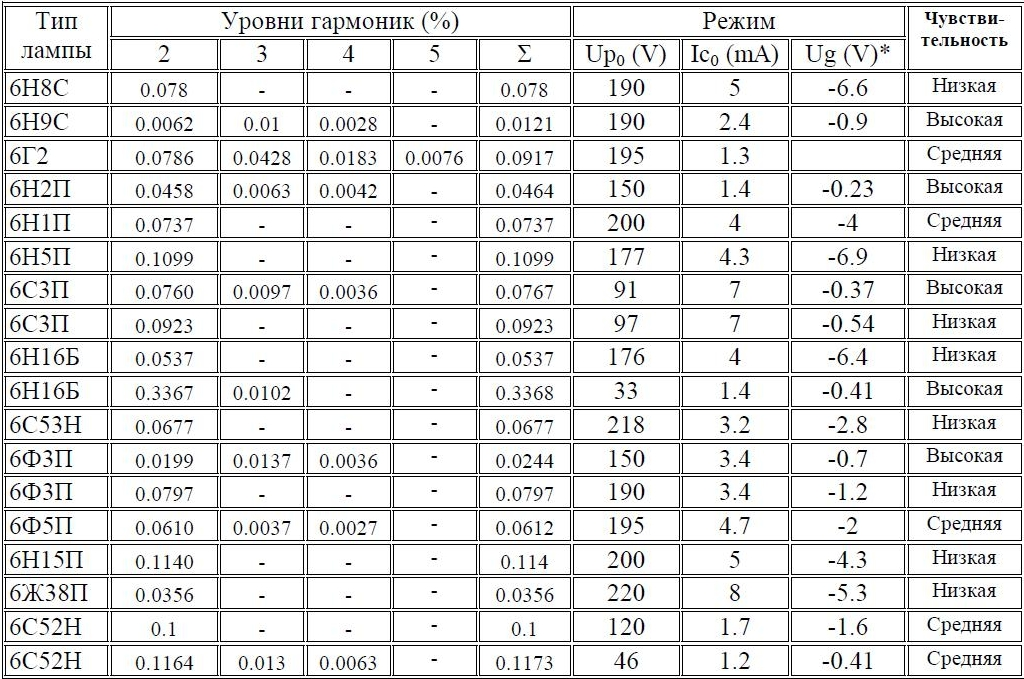 | Тип лампы | Уровни гармоник (%) | | | | | Режим | | | Чувстви-тельность |
|---|---|---|---|---|---|---|---|---|---|
| | 2 | 3 | 4 | 5 | Σ | $Up_0$ (V) | $Ic_0$ (mA) | Ug (V)* | |
| 6Н8С | 0.078 | - | - | - | 0.078 | 190 | 5 | -6.6 | Низкая |
| 6Н9С | 0.0062 | 0.01 | 0.0028 | - | 0.0121 | 190 | 2.4 | -0.9 | Высокая |
| 6Г2 | 0.0786 | 0.0428 | 0.0183 | 0.0076 | 0.0917 | 195 | 1.3 | | Средняя |
| 6Н2П | 0.0458 | 0.0063 | 0.0042 | - | 0.0464 | 150 | 1.4 | -0.23 | Высокая |
| 6Н1П | 0.0737 | - | - | - | 0.0737 | 200 | 4 | -4 | Средняя |
| 6Н5П | 0.1099 | - | - | - | 0.1099 | 177 | 4.3 | -6.9 | Низкая |
| 6С3П | 0.0760 | 0.0097 | 0.0036 | - | 0.0767 | 91 | 7 | -0.37 | Высокая |
| 6С3П | 0.0923 | - | - | - | 0.0923 | 97 | 7 | -0.54 | Низкая |
| 6Н16Б | 0.0537 | - | - | - | 0.0537 | 176 | 4 | -6.4 | Низкая |
| 6Н16Б | 0.3367 | 0.0102 | - | - | 0.3368 | 33 | 1.4 | -0.41 | Высокая |
| 6С53Н | 0.0677 | - | - | - | 0.0677 | 218 | 3.2 | -2.8 | Низкая |
| 6Ф3П | 0.0199 | 0.0137 | 0.0036 | - | 0.0244 | 150 | 3.4 | -0.7 | Высокая |
| 6Ф3П | 0.0797 | - | - | - | 0.0797 | 190 | 3.4 | -1.2 | Низкая |
| 6Ф5П | 0.0610 | 0.0037 | 0.0027 | - | 0.0612 | 195 | 4.7 | -2 | Средняя |
| 6Н15П | 0.1140 | - | - | - | 0.114 | 200 | 5 | -4.3 | Низкая |
| 6Ж38П | 0.0356 | - | - | - | 0.0356 | 220 | 8 | -5.3 | Низкая |
| 6С52Н | 0.1 | - | - | - | 0.1 | 120 | 1.7 | -1.6 | Средняя |
| 6С52Н | 0.1164 | 0.013 | 0.0063 | - | 0.1173 | 46 | 1.2 | -0.41 | Средняя |